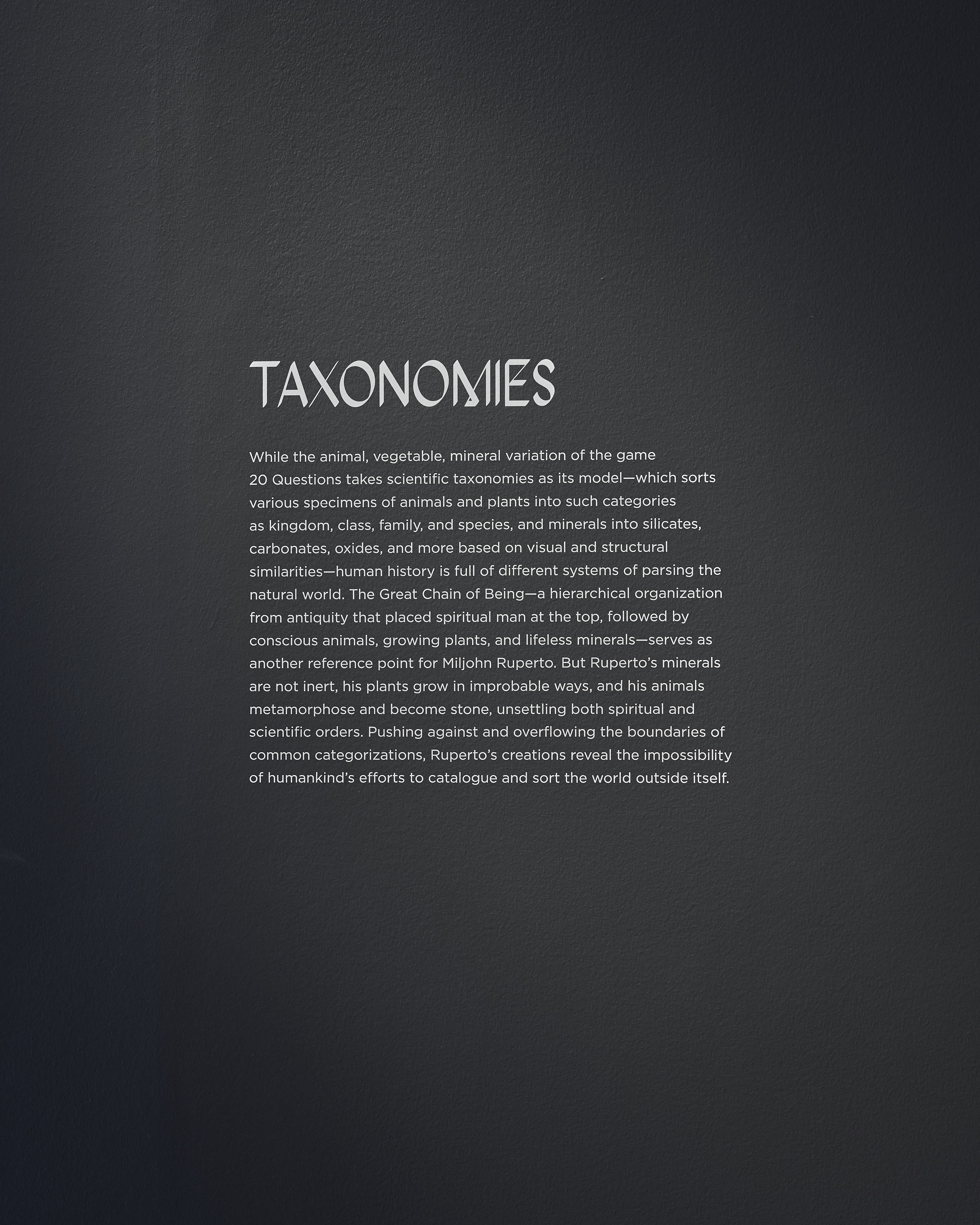 TAXONOMIES

While the animal, vegetable, mineral variation of the game 20 Questions takes scientific taxonomies as its model—which sorts various specimens of animals and plants into such categories as kingdom, class, family, and species, and minerals into silicates, carbonates, oxides, and more based on visual and structural similarities—human history is full of different systems of parsing the natural world. The Great Chain of Being—a hierarchical organization from antiquity that placed spiritual man at the top, followed by conscious animals, growing plants, and lifeless minerals—serves as another reference point for Miljohn Ruperto. But Ruperto's minerals are not inert, his plants grow in improbable ways, and his animals metamorphose and become stone, unsettling both spiritual and scientific orders. Pushing against and overflowing the boundaries of common categorizations, Ruperto's creations reveal the impossibility of humankind's efforts to catalogue and sort the world outside itself.